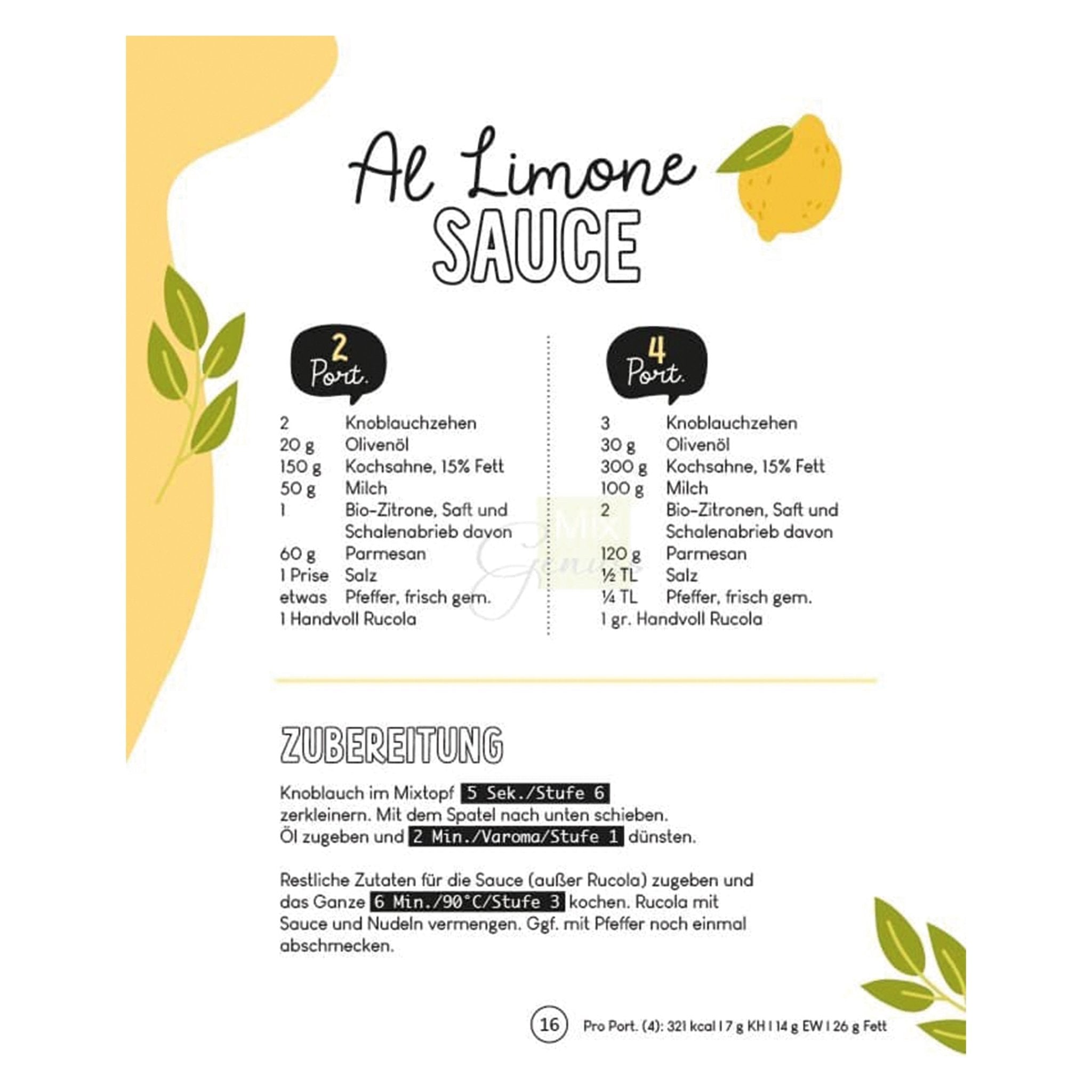 Al Limone
SAUCE

2
Port.

2 Knoblauchzehen
20 g Olivenöl
150 g Kochsahne, 15% Fett
50 g Milch
1 Bio-Zitrone, Saft und Schalenabrieb davon
60 g Parmesan
1 Prise Salz
etwas Pfeffer, frisch gem.
1 Handvoll Rucola

4
Port.

3 Knoblauchzehen
30 g Olivenöl
300 g Kochsahne, 15% Fett
100 g Milch
2 Bio-Zitronen, Saft und Schalenabrieb davon
120 g Parmesan
½ TL Salz
¼ TL Pfeffer, frisch gem.
1 gr. Handvoll Rucola

MIX Genuss

ZUBEREITUNG

Knoblauch im Mixtopf 5 Sek./Stufe 6 zerkleinern. Mit dem Spatel nach unten schieben. Öl zugeben und 2 Min./Varoma/Stufe 1 dünsten.

Restliche Zutaten für die Sauce (außer Rucola) zugeben und das Ganze 6 Min./90°C/Stufe 3 kochen. Rucola mit Sauce und Nudeln vermengen. Ggf. mit Pfeffer noch einmal abschmecken.

16 Pro Port. (4): 321 kcal | 7 g KH | 14 g EW | 26 g Fett